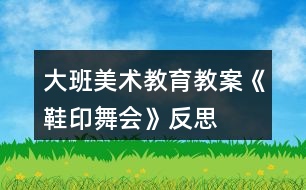 大班美术教育教案《鞋印舞会》反思